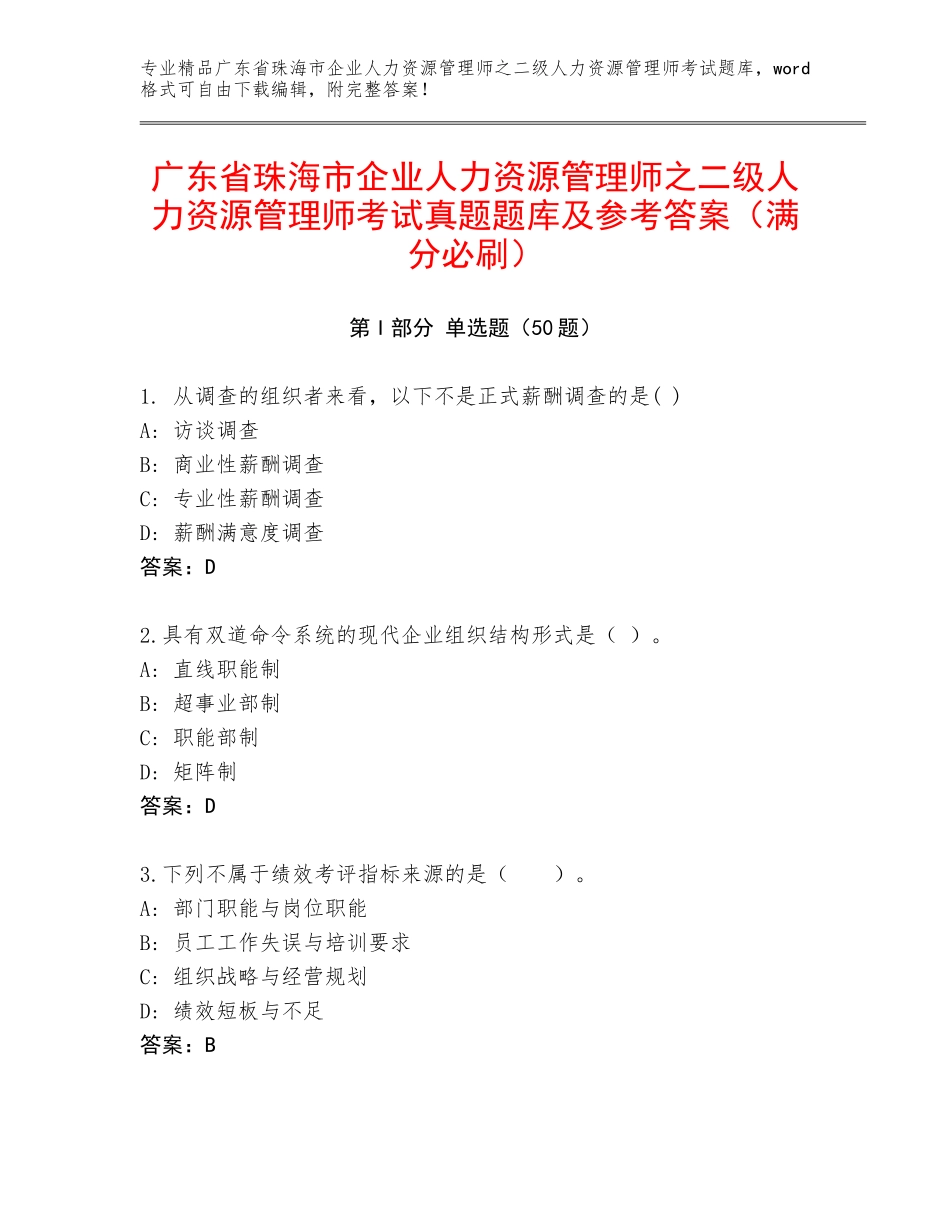 专业精品广东省珠海市企业人力资源管理师之二级人力资源管理师考试题库，word格式可自由下载编辑，附完整答案！

广东省珠海市企业人力资源管理师之二级人力资源管理师考试真题题库及参考答案（满分必刷）

第Ⅰ部分 单选题（50题）

1. 从调查的组织者来看，以下不是正式薪酬调查的是( )
A: 访谈调查
B: 商业性薪酬调查
C: 专业性薪酬调查
D: 薪酬满意度调查
答案：D

2.具有双道命令系统的现代企业组织结构形式是（ ）。
A: 直线职能制
B: 超事业部制
C: 职能部制
D: 矩阵制
答案：D

3.下列不属于绩效考评指标来源的是（　　）。
A: 部门职能与岗位职能
B: 员工工作失误与培训要求
C: 组织战略与经营规划
D: 绩效短板与不足
答案：B